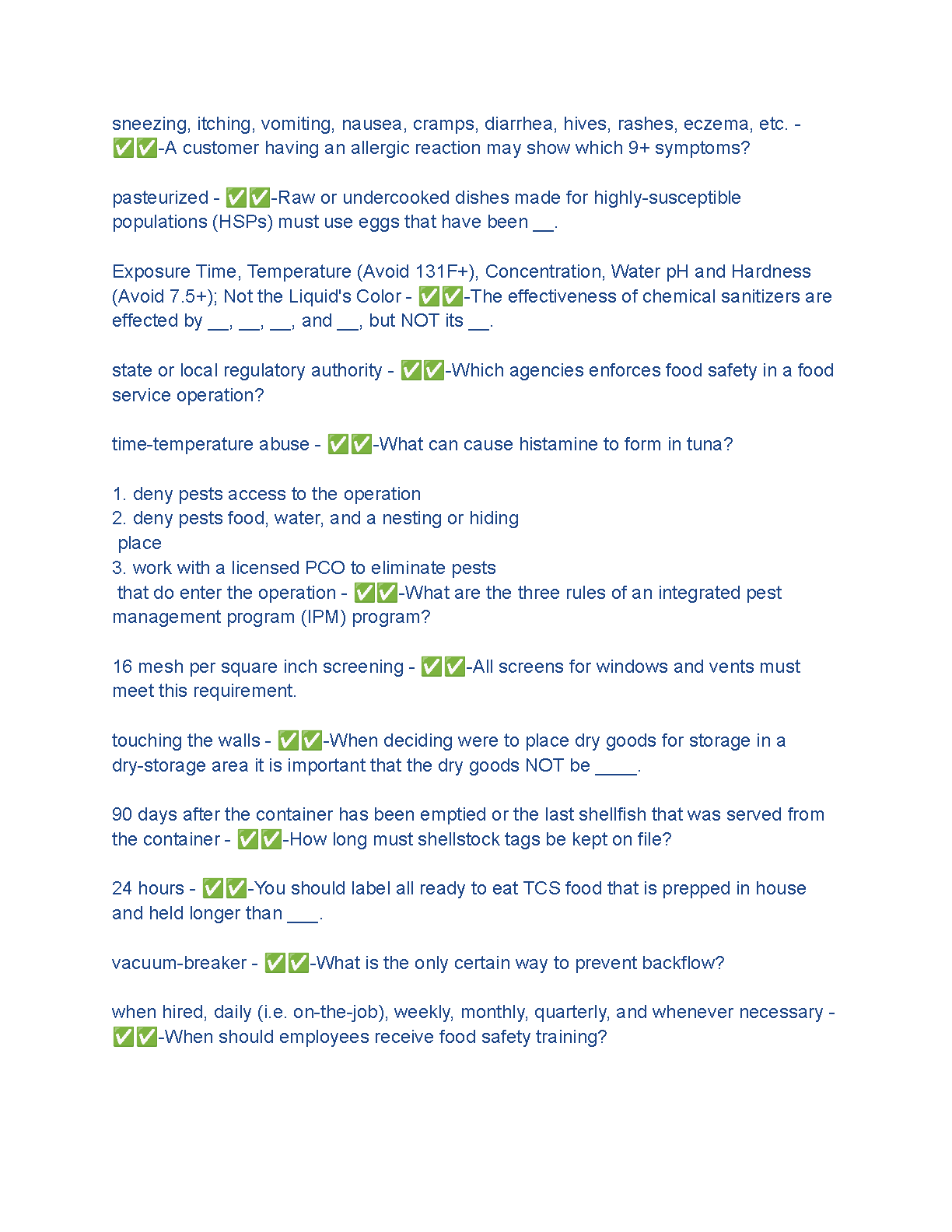 sneezing, itching, vomiting, nausea, cramps, diarrhea, hives, rashes, eczema, etc. - ✅✅-A customer having an allergic reaction may show which 9+ symptoms?

pasteurized - ✅✅-Raw or undercooked dishes made for highly-susceptible populations (HSPs) must use eggs that have been __.

Exposure Time, Temperature (Avoid 131F+), Concentration, Water pH and Hardness (Avoid 7.5+); Not the Liquid's Color - ✅✅-The effectiveness of chemical sanitizers are effected by __, __, __, and __, but NOT its __.

state or local regulatory authority - ✅✅-Which agencies enforces food safety in a food service operation?

time-temperature abuse - ✅✅-What can cause histamine to form in tuna?

1. deny pests access to the operation
2. deny pests food, water, and a nesting or hiding place
3. work with a licensed PCO to eliminate pests that do enter the operation - ✅✅-What are the three rules of an integrated pest management program (IPM) program?

16 mesh per square inch screening - ✅✅-All screens for windows and vents must meet this requirement.

touching the walls - ✅✅-When deciding were to place dry goods for storage in a dry-storage area it is important that the dry goods NOT be ____.

90 days after the container has been emptied or the last shellfish that was served from the container - ✅✅-How long must shellstock tags be kept on file?

24 hours - ✅✅-You should label all ready to eat TCS food that is prepped in house and held longer than ___.

vacuum-breaker - ✅✅-What is the only certain way to prevent backflow?

when hired, daily (i.e. on-the-job), weekly, monthly, quarterly, and whenever necessary - ✅✅-When should employees receive food safety training?